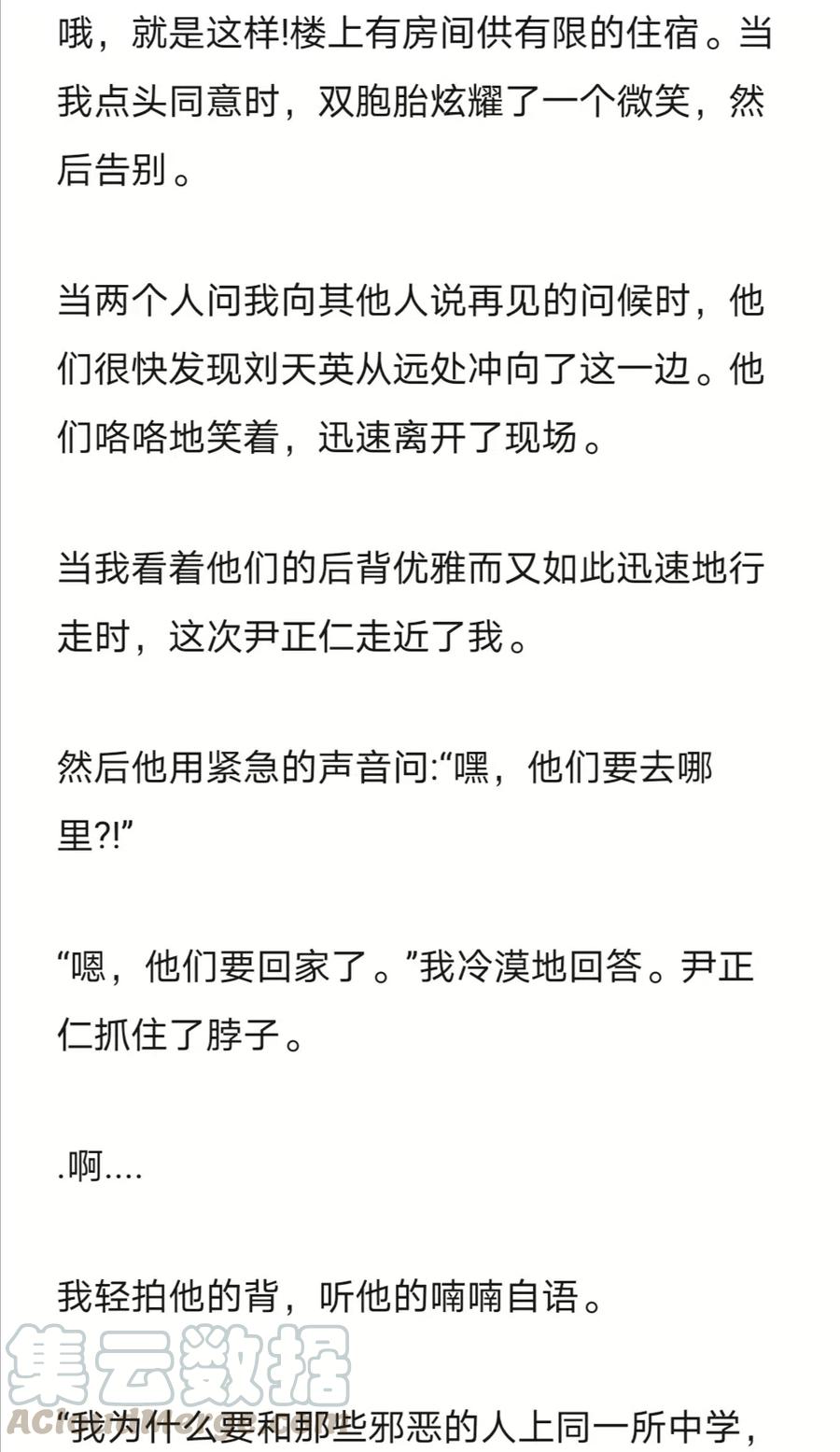 哦，就是这样!楼上有房间供有限的住宿。当我点头同意时，双胞胎炫耀了一个微笑，然后告别。

当两个人问我向其他人说再见的问候时，他们很快发现刘天英从远处冲向了这一边。他们咯咯地笑着，迅速离开了现场。

当我看着他们的后背优雅而又如此迅速地行走时，这次尹正仁走近了我。

然后他用紧急的声音问:“嘿，他们要去哪里?!”

“嗯，他们要回家了。”我冷漠地回答。尹正仁抓住了脖子。

.啊....

我轻拍他的背，听他的喃喃自语。

集云数据

“我为什么要和那些邪恶的人上同一所中学，